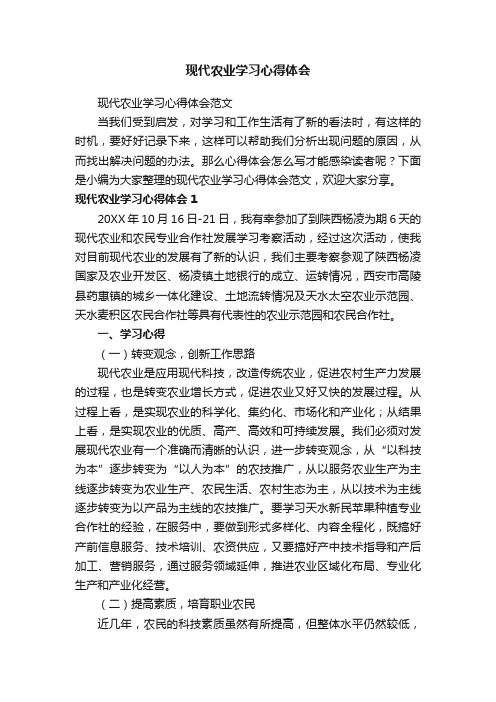 现代农业学习心得体会

现代农业学习心得体会范文

当我们受到启发，对学习和工作生活有了新的看法时，有这样的时机，要好好记录下来，这样可以帮助我们分析出现问题的原因，从而找出解决问题的办法。那么心得体会怎么写才能感染读者呢？下面是小编为大家整理的现代农业学习心得体会范文，欢迎大家分享。

现代农业学习心得体会 1

20XX 年 10 月 16 日-21 日，我有幸参加了到陕西杨凌为期 6 天的现代农业和农民专业合作社发展学习考察活动，经过这次活动，使我对目前现代农业的发展有了新的认识，我们主要考察参观了陕西杨凌国家及农业开发区、杨凌镇土地银行的成立、运转情况，西安市高陵县药惠镇的城乡一体化建设、土地流转情况及天水太空农业示范园、天水麦积区农民合作社等具有代表性的农业示范园和农民合作社。

一、学习心得

（一）转变观念，创新工作思路

现代农业是应用现代科技，改造传统农业，促进农村生产力发展的过程，也是转变农业增长方式，促进农业又好又快的发展过程。从过程上看，是实现农业的科学化、集约化、市场化和产业化；从结果上看，是实现农业的优质、高产、高效和可持续发展。我们必须对发展现代农业有一个准确而清晰的认识，进一步转变观念，从“以科技为本”逐步转变为“以人为本”的农技推广，从以服务农业生产为主线逐步转变为农业生产、农民生活、农村生态为主，从以技术为主线逐步转变为以产品为主线的农技推广。要学习天水新民苹果种植专业合作社的经验，在服务中，要做到形式多样化、内容全程化，既搞好产前信息服务、技术培训、农资供应，又要搞好产中技术指导和产后加工、营销服务，通过服务领域延伸，推进农业区域化布局、专业化生产和产业化经营。

（二）提高素质，培育职业农民

近几年，农民的科技素质虽然有所提高，但整体水平仍然较低，